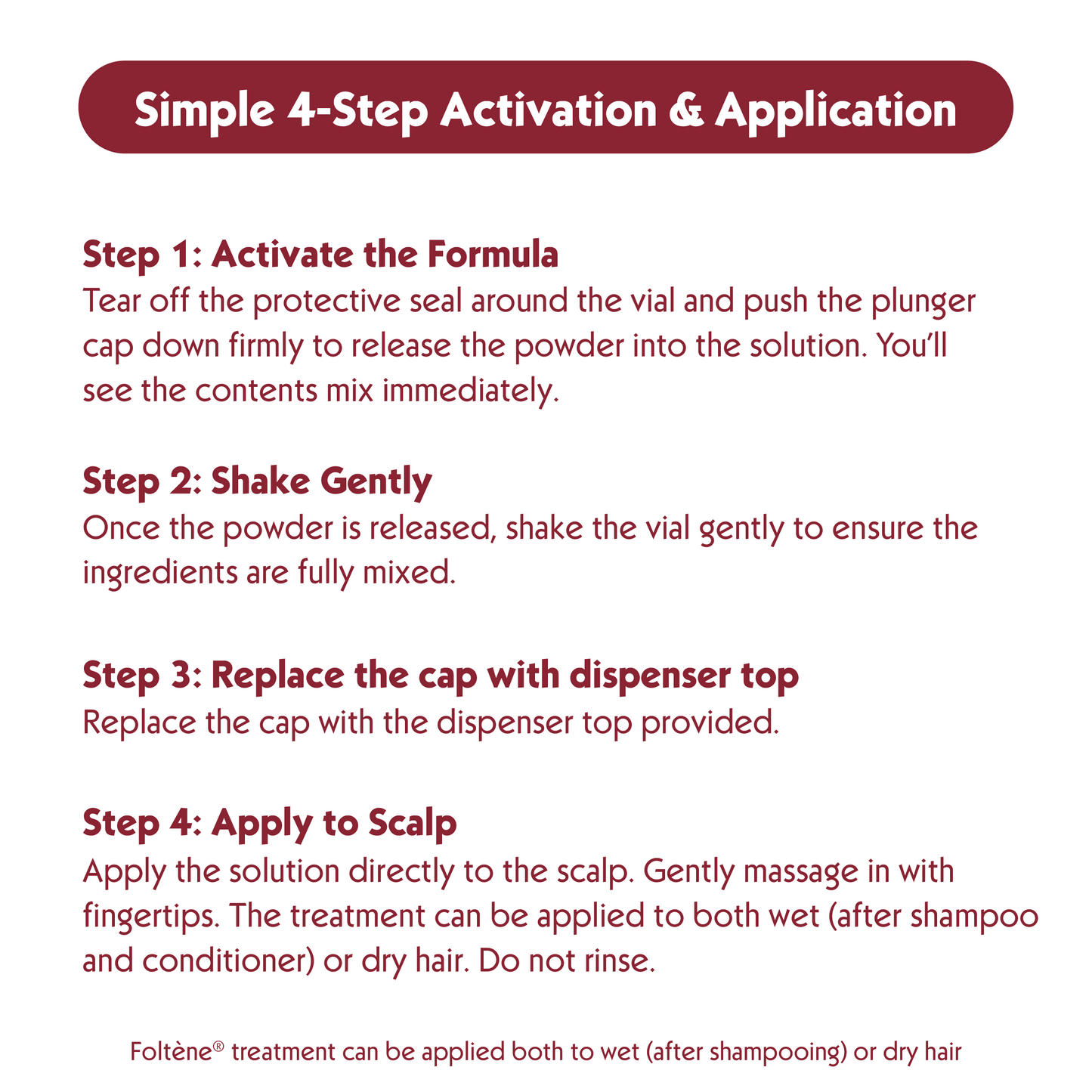 Simple 4-Step Activation & Application

Step 1: Activate the Formula
Tear off the protective seal around the vial and push the plunger cap down firmly to release the powder into the solution. You'll see the contents mix immediately.

Step 2: Shake Gently
Once the powder is released, shake the vial gently to ensure the ingredients are fully mixed.

Step 3: Replace the cap with dispenser top
Replace the cap with the dispenser top provided.

Step 4: Apply to Scalp
Apply the solution directly to the scalp. Gently massage in with fingertips. The treatment can be applied to both wet (after shampoo and conditioner) or dry hair. Do not rinse.

Foltène® treatment can be applied both to wet (after shampooing) or dry hair